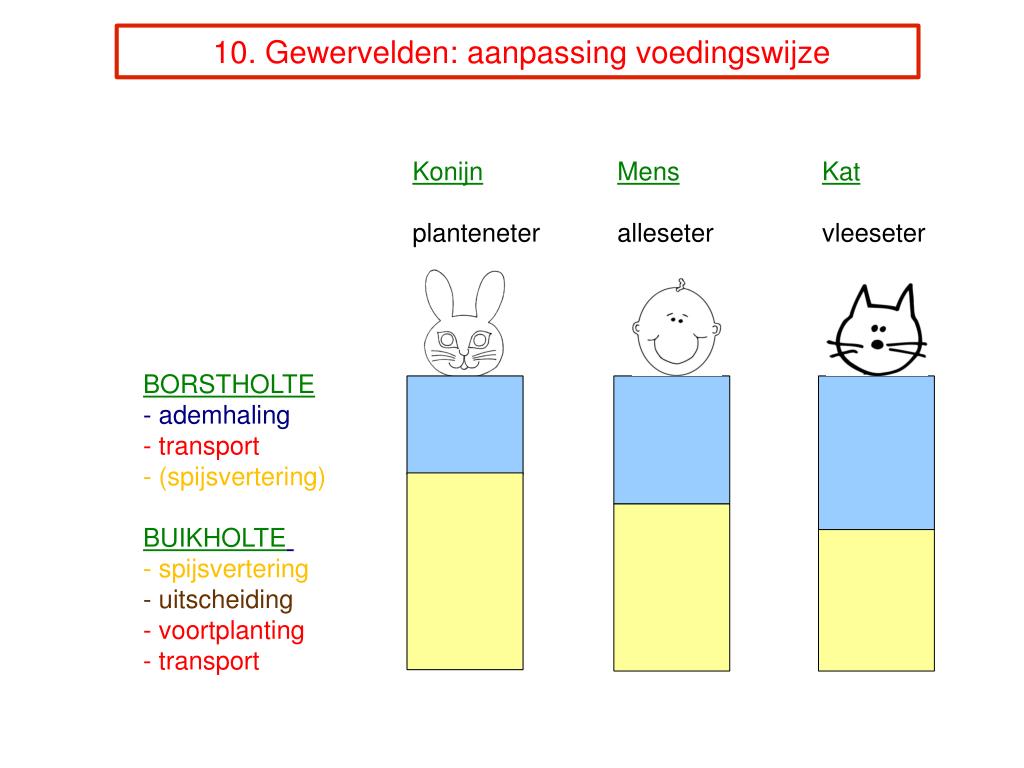 10. Gewervelden: aanpassing voedingswijze

Konijn

planteneter

Mens

alleseter

Kat

vleeseter

BORSTHOLTE
- ademhaling
- transport
- (spijsvertering)

BUIKHOLTE
- spijsvertering
- uitscheiding
- voortplanting
- transport